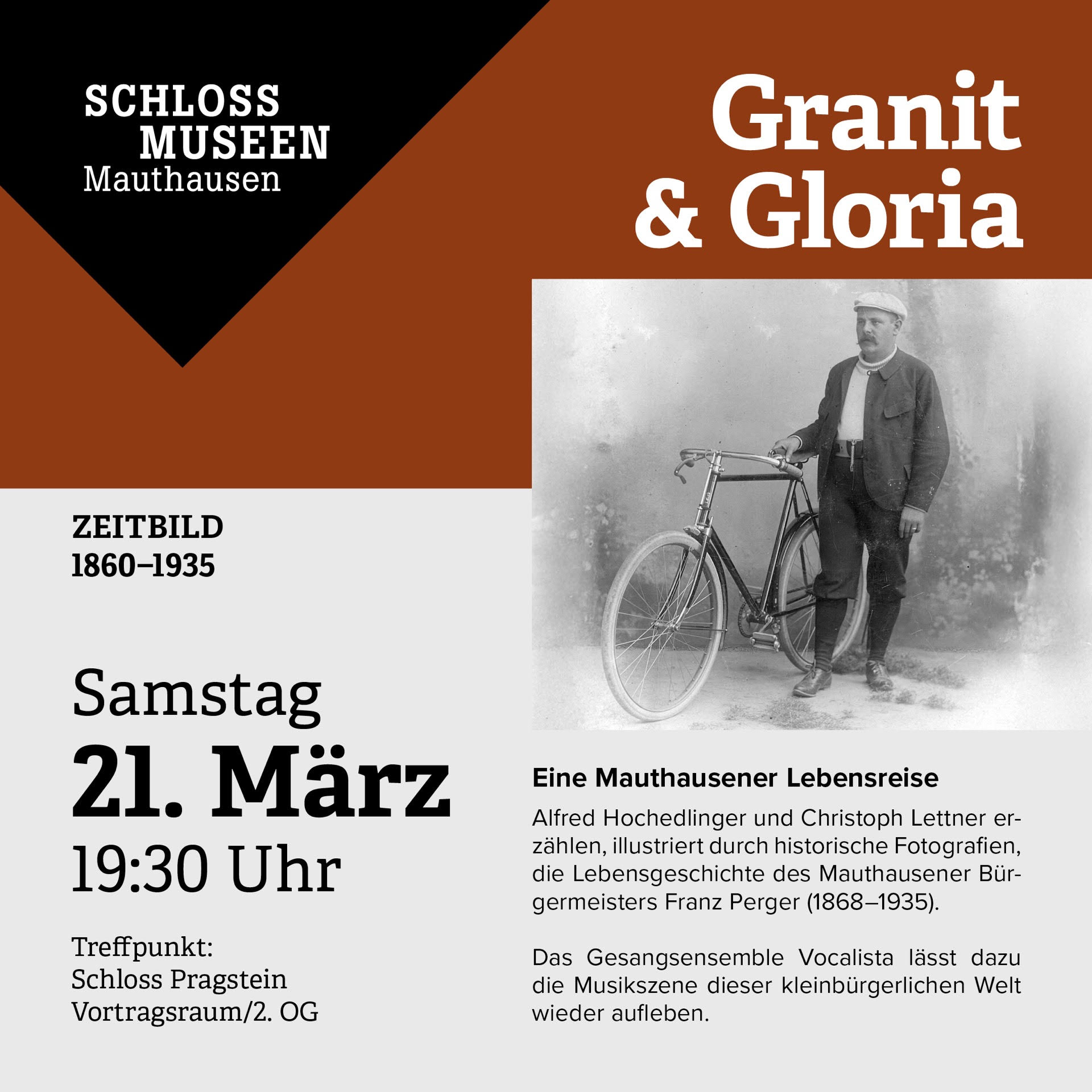 SCHLOSS
MUSEEN
Mauthausen

Granit
& Gloria

ZEITBILD
1860–1935

Samstag
21. März
19:30 Uhr

Treffpunkt:
Schloss Pragstein
Vortragsraum/2. OG

Eine Mauthausener Lebensreise

Alfred Hochedlinger und Christoph Lettner erzählen, illustriert durch historische Fotografien, die Lebensgeschichte des Mauthausener Bürgermeisters Franz Perger (1868–1935).

Das Gesangsensemble Vocalista lässt dazu die Musikszene dieser kleinbürgerlichen Welt wieder aufleben.